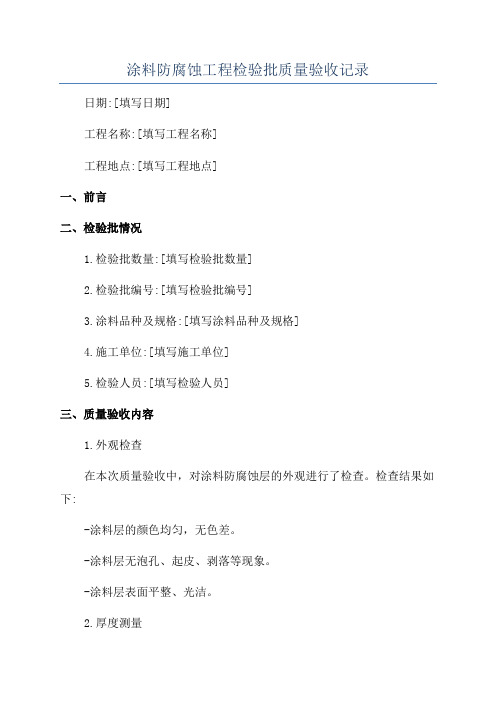 涂料防腐蚀工程检验批质量验收记录

日期:[填写日期]

工程名称:[填写工程名称]

工程地点:[填写工程地点]

一、前言

二、检验批情况

1.检验批数量:[填写检验批数量]

2.检验批编号:[填写检验批编号]

3.涂料品种及规格:[填写涂料品种及规格]

4.施工单位:[填写施工单位]

5.检验人员:[填写检验人员]

三、质量验收内容

1.外观检查

在本次质量验收中，对涂料防腐蚀层的外观进行了检查。检查结果如下:

-涂料层的颜色均匀，无色差。

-涂料层无泡孔、起皮、剥落等现象。

-涂料层表面平整、光洁。

2.厚度测量